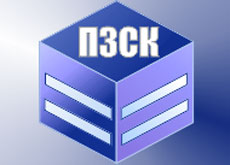 ПЗСК